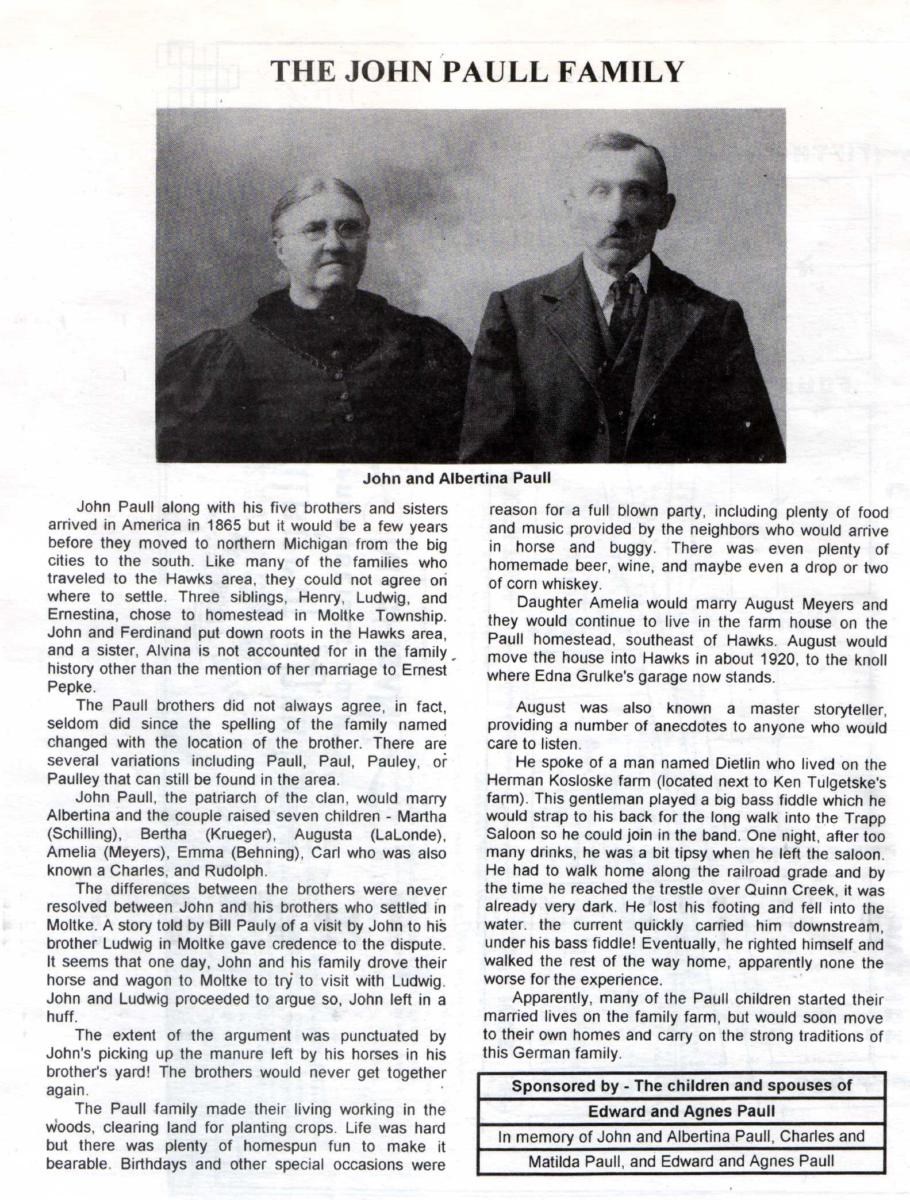 THE JOHN PAULL FAMILY

John and Albertina Paull

John Paull along with his five brothers and sisters arrived in America in 1865 but it would be a few years before they moved to northern Michigan from the big cities to the south. Like many of the families who traveled to the Hawks area, they could not agree on where to settle. Three siblings, Henry, Ludwig, and Ernestina, chose to homestead in Moltke Township. John and Ferdinand put down roots in the Hawks area, and a sister, Alvina is not accounted for in the family history other than the mention of her marriage to Ernest Pepke.

The Paull brothers did not always agree, in fact, seldom did since the spelling of the family named changed with the location of the brother. There are several variations including Paull, Paul, Pauley, or Paulley that can still be found in the area.

John Paull, the patriarch of the clan, would marry Albertina and the couple raised seven children - Martha (Schilling), Bertha (Krueger), Augusta (LaLonde), Amelia (Meyers), Emma (Behning), Carl who was also known a Charles, and Rudolph.

The differences between the brothers were never resolved between John and his brothers who settled in Moltke. A story told by Bill Pauly of a visit by John to his brother Ludwig in Moltke gave credence to the dispute. It seems that one day, John and his family drove their horse and wagon to Moltke to try to visit with Ludwig. John and Ludwig proceeded to argue so, John left in a huff.

The extent of the argument was punctuated by John's picking up the manure left by his horses in his brother's yard! The brothers would never get together again.

The Paull family made their living working in the woods, clearing land for planting crops. Life was hard but there was plenty of homespun fun to make it bearable. Birthdays and other special occasions were reason for a full blown party, including plenty of food and music provided by the neighbors who would arrive in horse and buggy. There was even plenty of homemade beer, wine, and maybe even a drop or two of corn whiskey.

Daughter Amelia would marry August Meyers and they would continue to live in the farm house on the Paull homestead, southeast of Hawks. August would move the house into Hawks in about 1920, to the knoll where Edna Grulke's garage now stands.

August was also known a master storyteller, providing a number of anecdotes to anyone who would care to listen.

He spoke of a man named Dietlin who lived on the Herman Kosloske farm (located next to Ken Tulgetske's farm). This gentleman played a big bass fiddle which he would strap to his back for the long walk into the Trapp Saloon so he could join in the band. One night, after too many drinks, he was a bit tipsy when he left the saloon. He had to walk home along the railroad grade and by the time he reached the trestle over Quinn Creek, it was already very dark. He lost his footing and fell into the water. the current quickly carried him downstream, under his bass fiddle! Eventually, he righted himself and walked the rest of the way home, apparently none the worse for the experience.

Apparently, many of the Paull children started their married lives on the family farm, but would soon move to their own homes and carry on the strong traditions of this German family.

Sponsored by - The children and spouses of
Edward and Agnes Paull
In memory of John and Albertina Paull, Charles and Matilda Paull, and Edward and Agnes Paull